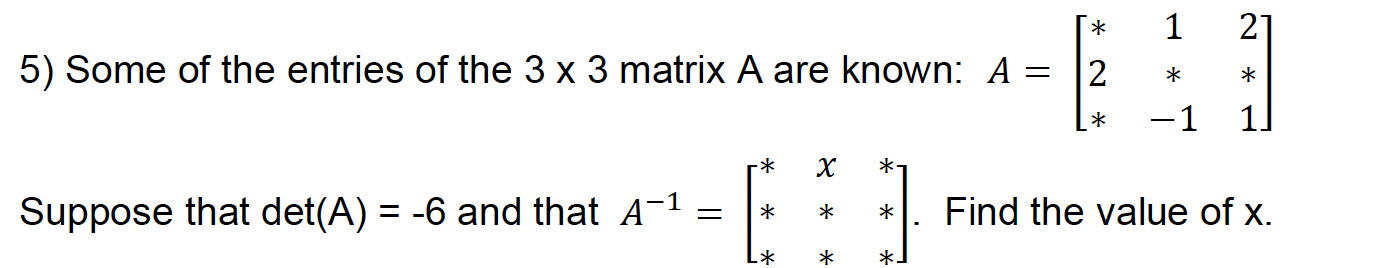 5) Some of the entries of the 3 x 3 matrix A are known: $A = \begin{bmatrix} * & 1 & 2 \\ 2 & * & * \\ * & -1 & 1 \end{bmatrix}$

Suppose that det(A) = -6 and that $A^{-1} = \begin{bmatrix} * & x & * \\ * & * & * \\ * & * & * \end{bmatrix}$. Find the value of x.